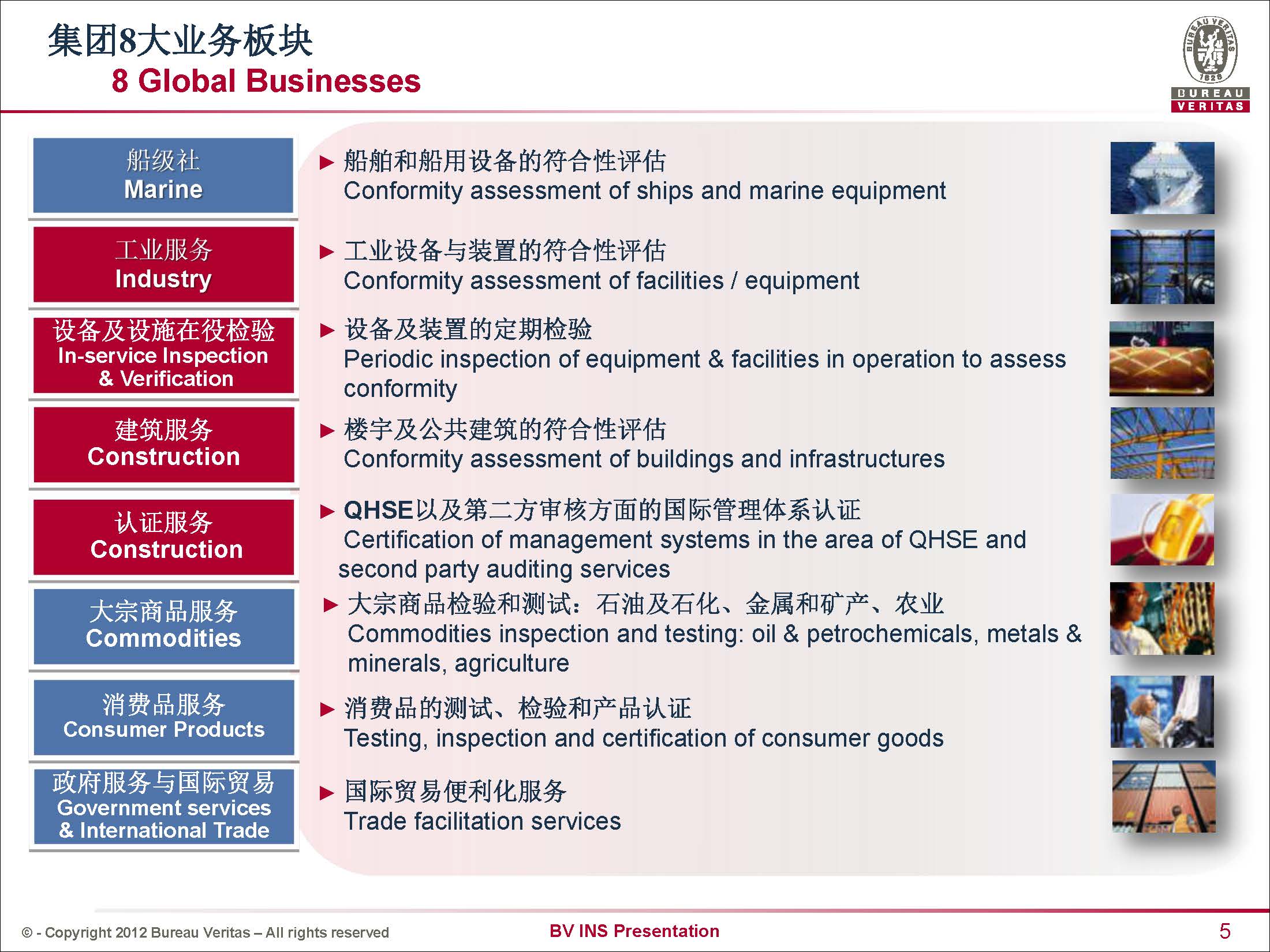 集团8大业务板块
8 Global Businesses

BUREAU VERITAS 1828
BUREAU VERITAS

船级社
Marine

工业服务
Industry

设备及设施在役检验
In-service Inspection & Verification

建筑服务
Construction

认证服务
Construction

大宗商品服务
Commodities

消费品服务
Consumer Products

政府服务与国际贸易
Government services & International Trade

► 船舶和船用设备的符合性评估
Conformity assessment of ships and marine equipment

► 工业设备与装置的符合性评估
Conformity assessment of facilities / equipment

► 设备及装置的定期检验
Periodic inspection of equipment & facilities in operation to assess conformity

► 楼宇及公共建筑的符合性评估
Conformity assessment of buildings and infrastructures

► QHSE以及第二方审核方面的国际管理体系认证
Certification of management systems in the area of QHSE and second party auditing services

► 大宗商品检验和测试：石油及石化、金属和矿产、农业
Commodities inspection and testing: oil & petrochemicals, metals & minerals, agriculture

► 消费品的测试、检验和产品认证
Testing, inspection and certification of consumer goods

► 国际贸易便利化服务
Trade facilitation services

© - Copyright 2012 Bureau Veritas – All rights reserved
BV INS Presentation
5